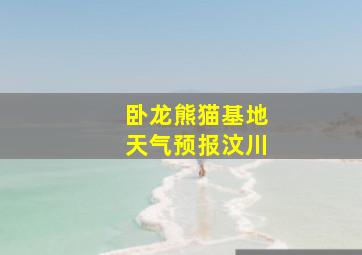 卧龙熊猫基地
天气预报汶川